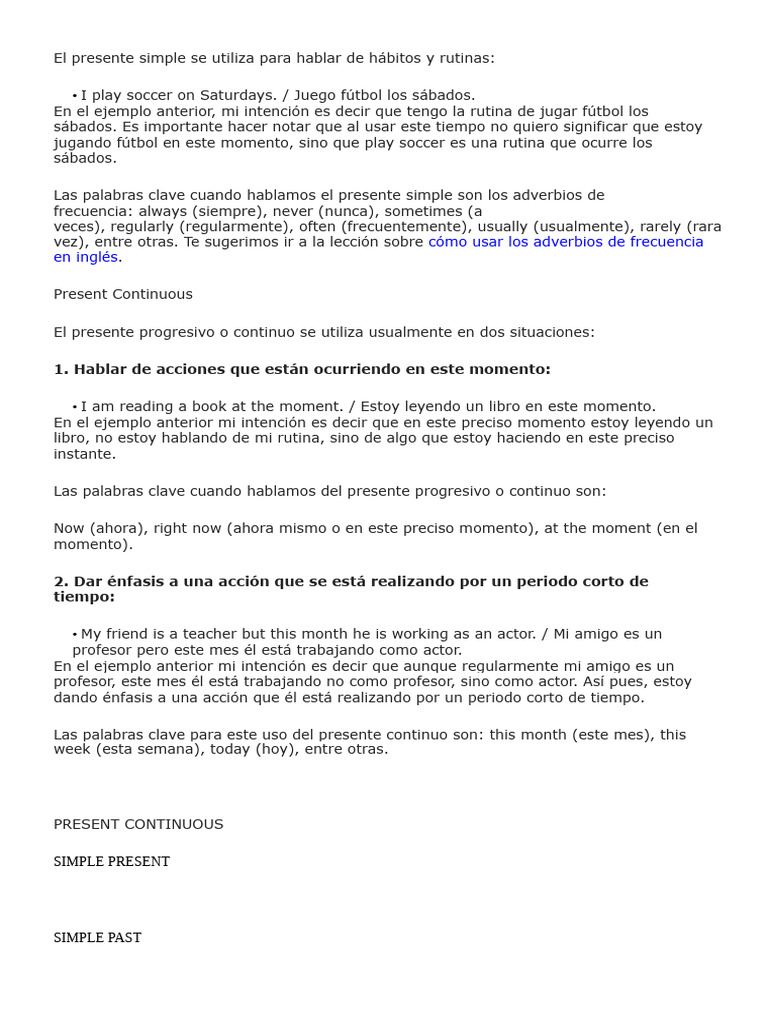 El presente simple se utiliza para hablar de hábitos y rutinas:

• I play soccer on Saturdays. / Juego fútbol los sábados.

En el ejemplo anterior, mi intención es decir que tengo la rutina de jugar fútbol los sábados. Es importante hacer notar que al usar este tiempo no quiero significar que estoy jugando fútbol en este momento, sino que play soccer es una rutina que ocurre los sábados.

Las palabras clave cuando hablamos el presente simple son los adverbios de frecuencia: always (siempre), never (nunca), sometimes (a veces), regularly (regularmente), often (frecuentemente), usually (usualmente), rarely (rara vez), entre otras. Te sugerimos ir a la lección sobre cómo usar los adverbios de frecuencia en inglés.

Present Continuous

El presente progresivo o continuo se utiliza usualmente en dos situaciones:

1. Hablar de acciones que están ocurriendo en este momento:

• I am reading a book at the moment. / Estoy leyendo un libro en este momento.

En el ejemplo anterior mi intención es decir que en este preciso momento estoy leyendo un libro, no estoy hablando de mi rutina, sino de algo que estoy haciendo en este preciso instante.

Las palabras clave cuando hablamos del presente progresivo o continuo son:

Now (ahora), right now (ahora mismo o en este preciso momento), at the moment (en el momento).

2. Dar énfasis a una acción que se está realizando por un periodo corto de tiempo:

• My friend is a teacher but this month he is working as an actor. / Mi amigo es un profesor pero este mes él está trabajando como actor.

En el ejemplo anterior mi intención es decir que aunque regularmente mi amigo es un profesor, este mes él está trabajando no como profesor, sino como actor. Así pues, estoy dando énfasis a una acción que él está realizando por un periodo corto de tiempo.

Las palabras clave para este uso del presente continuo son: this month (este mes), this week (esta semana), today (hoy), entre otras.

PRESENT CONTINUOUS

SIMPLE PRESENT

SIMPLE PAST